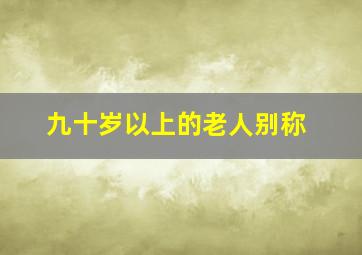 九十岁以上的老人别称